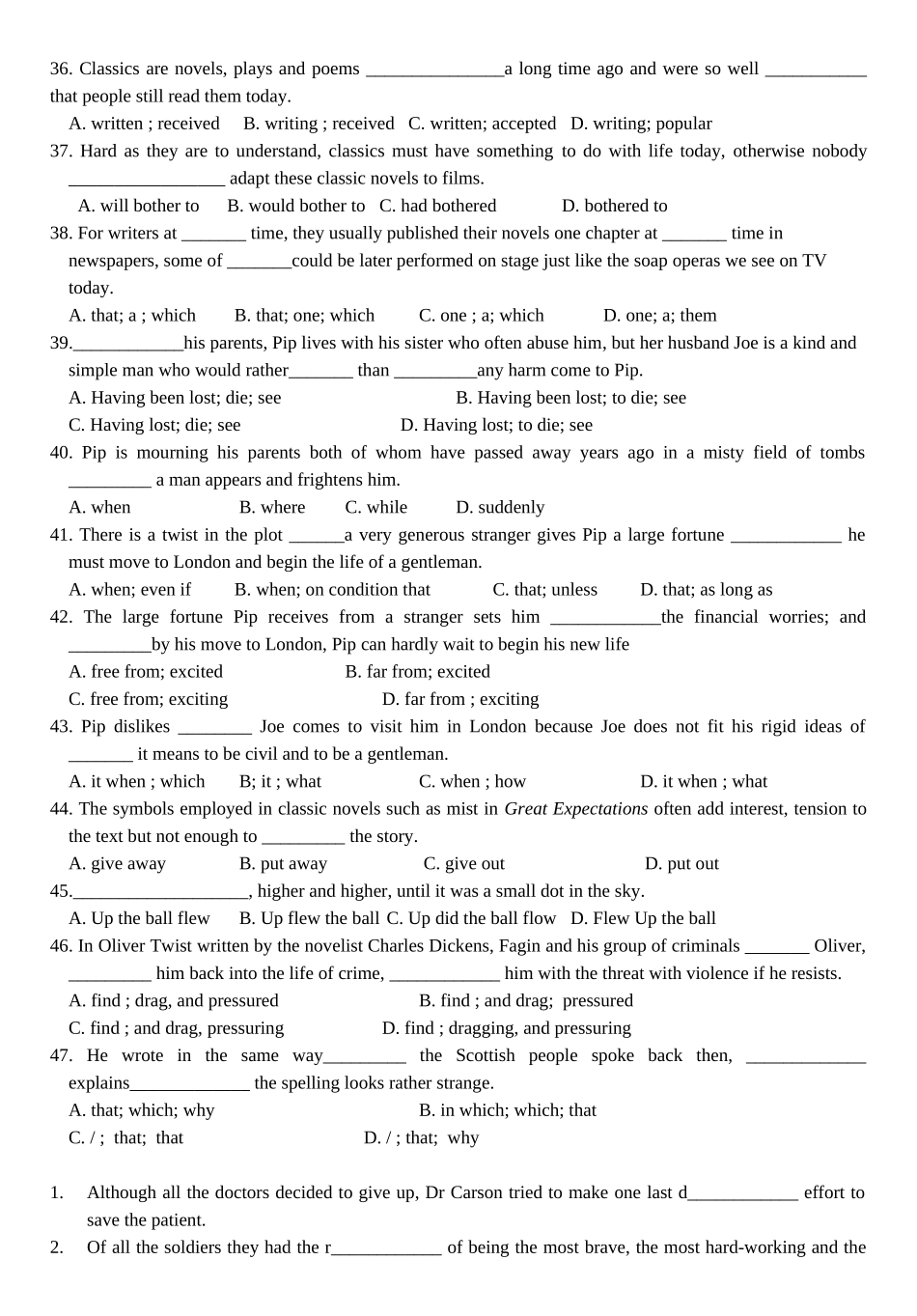 36. Classics are novels, plays and poems ____a long time ago and were so well ____ that people still read them today.

A. written ; received B. writing ; received C. written; accepted D. writing; popular

37. Hard as they are to understand, classics must have something to do with life today, otherwise nobody ____ adapt these classic novels to films.

A. will bother to B. would bother to C. had bothered D. bothered to

38. For writers at ____ time, they usually published their novels one chapter at ____ time in newspapers, some of ____could be later performed on stage just like the soap operas we see on TV today.

A. that; a ; which B. that; one; which C. one ; a; which D. one; a; them

39.____his parents, Pip lives with his sister who often abuse him, but her husband Joe is a kind and simple man who would rather____ than ____any harm come to Pip.

A. Having been lost; die; see B. Having been lost; to die; see

C. Having lost; die; see D. Having lost; to die; see

40. Pip is mourning his parents both of whom have passed away years ago in a misty field of tombs ____ a man appears and frightens him.

A. when B. where C. while D. suddenly

41. There is a twist in the plot ____a very generous stranger gives Pip a large fortune ____ he must move to London and begin the life of a gentleman.

A. when; even if B. when; on condition that C. that; unless D. that; as long as

42. The large fortune Pip receives from a stranger sets him ____the financial worries; and ____by his move to London, Pip can hardly wait to begin his new life

A. free from; excited B. far from; excited

C. free from; exciting D. far from ; exciting

43. Pip dislikes ____ Joe comes to visit him in London because Joe does not fit his rigid ideas of ____ it means to be civil and to be a gentleman.

A. it when ; which B; it ; what C. when ; how D. it when ; what

44. The symbols employed in classic novels such as mist in Great Expectations often add interest, tension to the text but not enough to ____ the story.

A. give away B. put away C. give out D. put out

45.____, higher and higher, until it was a small dot in the sky.

A. Up the ball flew B. Up flew the ball C. Up did the ball flow D. Flew Up the ball

46. In Oliver Twist written by the novelist Charles Dickens, Fagin and his group of criminals ____ Oliver, ____ him back into the life of crime, ____ him with the threat with violence if he resists.

A. find ; drag, and pressured B. find ; and drag; pressured

C. find ; and drag, pressuring D. find ; dragging, and pressuring

47. He wrote in the same way____ the Scottish people spoke back then, ____ explains____ the spelling looks rather strange.

A. that; which; why B. in which; which; that

C. / ; that; that D. / ; that; why

1. Although all the doctors decided to give up, Dr Carson tried to make one last d____ effort to save the patient.

2. Of all the soldiers they had the r____ of being the most brave, the most hard-working and the